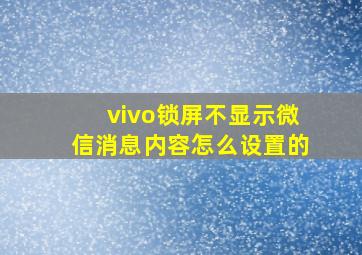 vivo锁屏不显示微信消息内容怎么设置的